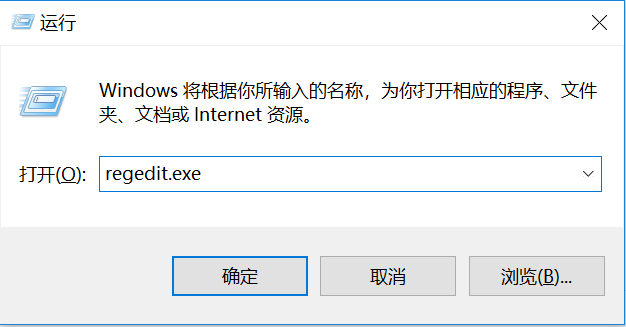 运行

Windows 将根据你所输入的名称，为你打开相应的程序、文件夹、文档或 Internet 资源。

打开(O): regedit.exe

确定 取消 浏览(B)...